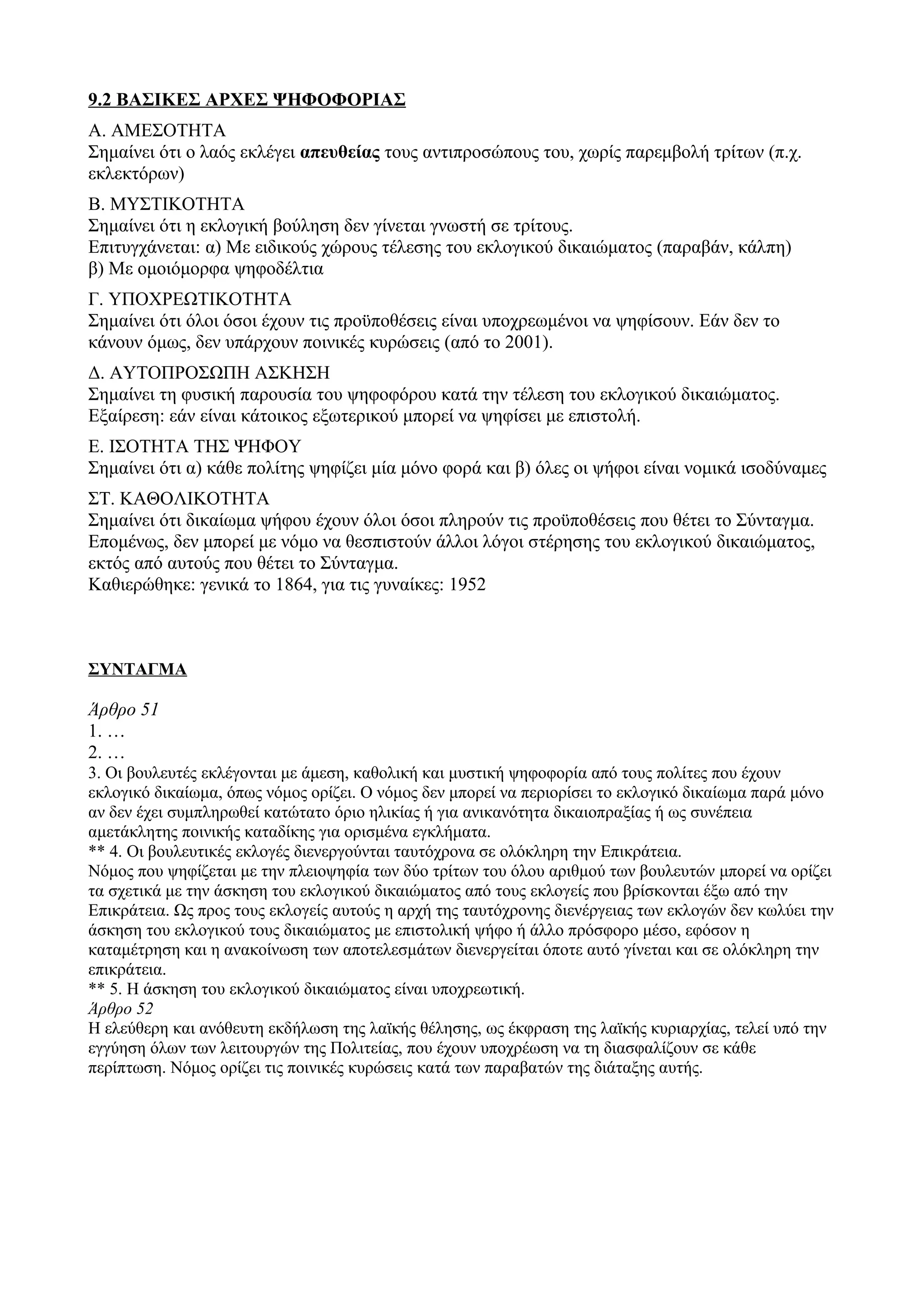 9.2 ΒΑΣΙΚΕΣ ΑΡΧΕΣ ΨΗΦΟΦΟΡΙΑΣ

Α. ΑΜΕΣΟΤΗΤΑ
Σημαίνει ότι ο λαός εκλέγει απευθείας τους αντιπροσώπους του, χωρίς παρεμβολή τρίτων (π.χ. εκλεκτόρων)

Β. ΜΥΣΤΙΚΟΤΗΤΑ
Σημαίνει ότι η εκλογική βούληση δεν γίνεται γνωστή σε τρίτους.
Επιτυγχάνεται: α) Με ειδικούς χώρους τέλεσης του εκλογικού δικαιώματος (παραβάν, κάλπη)
β) Με ομοιόμορφα ψηφοδέλτια

Γ. ΥΠΟΧΡΕΩΤΙΚΟΤΗΤΑ
Σημαίνει ότι όλοι όσοι έχουν τις προϋποθέσεις είναι υποχρεωμένοι να ψηφίσουν. Εάν δεν το κάνουν όμως, δεν υπάρχουν ποινικές κυρώσεις (από το 2001).

Δ. ΑΥΤΟΠΡΟΣΩΠΗ ΑΣΚΗΣΗ
Σημαίνει τη φυσική παρουσία του ψηφοφόρου κατά την τέλεση του εκλογικού δικαιώματος.
Εξαίρεση: εάν είναι κάτοικος εξωτερικού μπορεί να ψηφίσει με επιστολή.

Ε. ΙΣΟΤΗΤΑ ΤΗΣ ΨΗΦΟΥ
Σημαίνει ότι α) κάθε πολίτης ψηφίζει μία μόνο φορά και β) όλες οι ψήφοι είναι νομικά ισοδύναμες

ΣΤ. ΚΑΘΟΛΙΚΟΤΗΤΑ
Σημαίνει ότι δικαίωμα ψήφου έχουν όλοι όσοι πληρούν τις προϋποθέσεις που θέτει το Σύνταγμα.
Επομένως, δεν μπορεί με νόμο να θεσπιστούν άλλοι λόγοι στέρησης του εκλογικού δικαιώματος, εκτός από αυτούς που θέτει το Σύνταγμα.
Καθιερώθηκε: γενικά το 1864, για τις γυναίκες: 1952

ΣΥΝΤΑΓΜΑ

Άρθρο 51
1. …
2. …
3. Οι βουλευτές εκλέγονται με άμεση, καθολική και μυστική ψηφοφορία από τους πολίτες που έχουν εκλογικό δικαίωμα, όπως νόμος ορίζει. Ο νόμος δεν μπορεί να περιορίσει το εκλογικό δικαίωμα παρά μόνο αν δεν έχει συμπληρωθεί κατώτατο όριο ηλικίας ή για ανικανότητα δικαιοπραξίας ή ως συνέπεια αμετάκλητης ποινικής καταδίκης για ορισμένα εγκλήματα.
** 4. Οι βουλευτικές εκλογές διενεργούνται ταυτόχρονα σε ολόκληρη την Επικράτεια.
Νόμος που ψηφίζεται με την πλειοψηφία των δύο τρίτων του όλου αριθμού των βουλευτών μπορεί να ορίζει τα σχετικά με την άσκηση του εκλογικού δικαιώματος από τους εκλογείς που βρίσκονται έξω από την Επικράτεια. Ως προς τους εκλογείς αυτούς η αρχή της ταυτόχρονης διενέργειας των εκλογών δεν κωλύει την άσκηση του εκλογικού τους δικαιώματος με επιστολική ψήφο ή άλλο πρόσφορο μέσο, εφόσον η καταμέτρηση και η ανακοίνωση των αποτελεσμάτων διενεργείται όποτε αυτό γίνεται και σε ολόκληρη την επικράτεια.
** 5. Η άσκηση του εκλογικού δικαιώματος είναι υποχρεωτική.
Άρθρο 52
Η ελεύθερη και ανόθευτη εκδήλωση της λαϊκής θέλησης, ως έκφραση της λαϊκής κυριαρχίας, τελεί υπό την εγγύηση όλων των λειτουργών της Πολιτείας, που έχουν υποχρέωση να τη διασφαλίζουν σε κάθε περίπτωση. Νόμος ορίζει τις ποινικές κυρώσεις κατά των παραβατών της διάταξης αυτής.